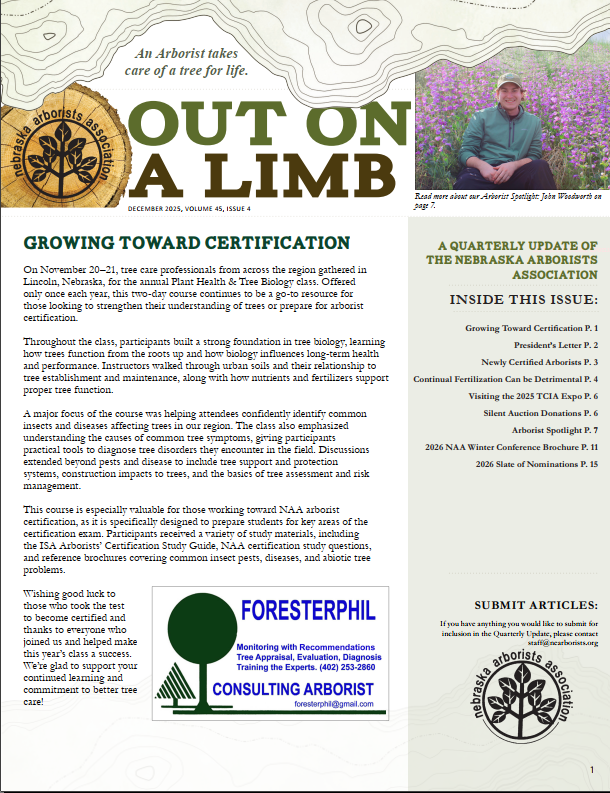 An Arborist takes care of a tree for life.

nebraska arborists association

OUT ON A LIMB

DECEMBER 2025, VOLUME 45, ISSUE 4

Read more about our Arborist Spotlight: John Woodworth on page 7.

GROWING TOWARD CERTIFICATION

On November 20–21, tree care professionals from across the region gathered in Lincoln, Nebraska, for the annual Plant Health & Tree Biology class. Offered only once each year, this two-day course continues to be a go-to resource for those looking to strengthen their understanding of trees or prepare for arborist certification.

Throughout the class, participants built a strong foundation in tree biology, learning how trees function from the roots up and how biology influences long-term health and performance. Instructors walked through urban soils and their relationship to tree establishment and maintenance, along with how nutrients and fertilizers support proper tree function.

A major focus of the course was helping attendees confidently identify common insects and diseases affecting trees in our region. The class also emphasized understanding the causes of common tree symptoms, giving participants practical tools to diagnose tree disorders they encounter in the field. Discussions extended beyond pests and disease to include tree support and protection systems, construction impacts to trees, and the basics of tree assessment and risk management.

This course is especially valuable for those working toward NAA arborist certification, as it is specifically designed to prepare students for key areas of the certification exam. Participants received a variety of study materials, including the ISA Arborists' Certification Study Guide, NAA certification study questions, and reference brochures covering common insect pests, diseases, and abiotic tree problems.

Wishing good luck to those who took the test to become certified and thanks to everyone who joined us and helped make this year's class a success. We're glad to support your continued learning and commitment to better tree care!

FORESTERPHIL
Monitoring with Recommendations
Tree Appraisal, Evaluation, Diagnosis
Training the Experts. (402) 253-2860
CONSULTING ARBORIST
foresterphil@gmail.com

A QUARTERLY UPDATE OF THE NEBRASKA ARBORISTS ASSOCIATION

INSIDE THIS ISSUE:

Growing Toward Certification P. 1
President's Letter P. 2
Newly Certified Arborists P. 3
Continual Fertilization Can be Detrimental P. 4
Visiting the 2025 TCIA Expo P. 6
Silent Auction Donations P. 6
Arborist Spotlight P. 7
2026 NAA Winter Conference Brochure P. 11
2026 Slate of Nominations P. 15

SUBMIT ARTICLES:

If you have anything you would like to submit for inclusion in the Quarterly Update, please contact staff@nearborists.org

nebraska arborists association

1